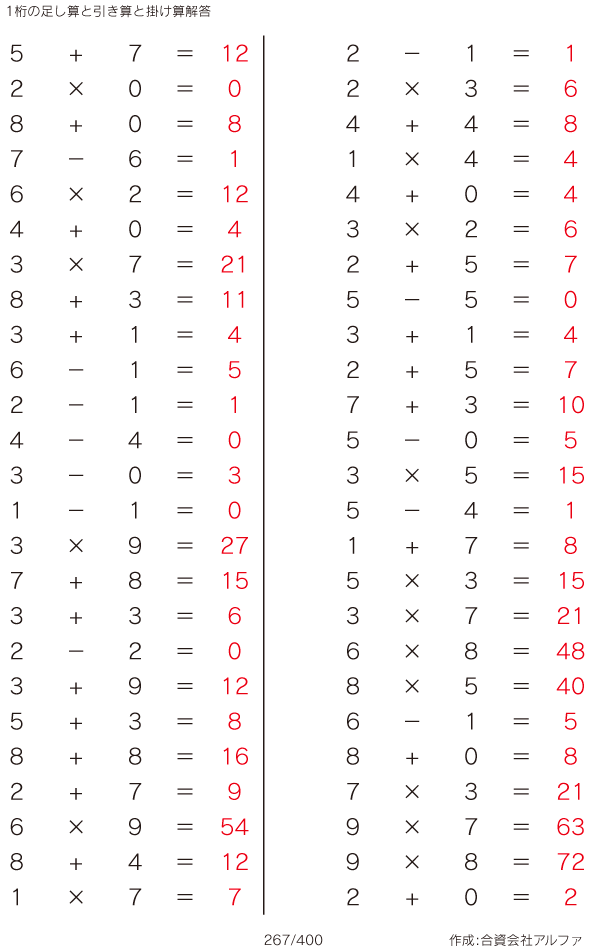 1桁の足し算と引き算と掛け算解答

$5 + 7 = 12$
$2 \times 0 = 0$
$8 + 0 = 8$
$7 - 6 = 1$
$6 \times 2 = 12$
$4 + 0 = 4$
$3 \times 7 = 21$
$8 + 3 = 11$
$3 + 1 = 4$
$6 - 1 = 5$
$2 - 1 = 1$
$4 - 4 = 0$
$3 - 0 = 3$
$1 - 1 = 0$
$3 \times 9 = 27$
$7 + 8 = 15$
$3 + 3 = 6$
$2 - 2 = 0$
$3 + 9 = 12$
$5 + 3 = 8$
$8 + 8 = 16$
$2 + 7 = 9$
$6 \times 9 = 54$
$8 + 4 = 12$
$1 \times 7 = 7$

$2 - 1 = 1$
$2 \times 3 = 6$
$4 + 4 = 8$
$1 \times 4 = 4$
$4 + 0 = 4$
$3 \times 2 = 6$
$2 + 5 = 7$
$5 - 5 = 0$
$3 + 1 = 4$
$2 + 5 = 7$
$7 + 3 = 10$
$5 - 0 = 5$
$3 \times 5 = 15$
$5 - 4 = 1$
$1 + 7 = 8$
$5 \times 3 = 15$
$3 \times 7 = 21$
$6 \times 8 = 48$
$8 \times 5 = 40$
$6 - 1 = 5$
$8 + 0 = 8$
$7 \times 3 = 21$
$9 \times 7 = 63$
$9 \times 8 = 72$
$2 + 0 = 2$

267/400

作成:合資会社アルファ